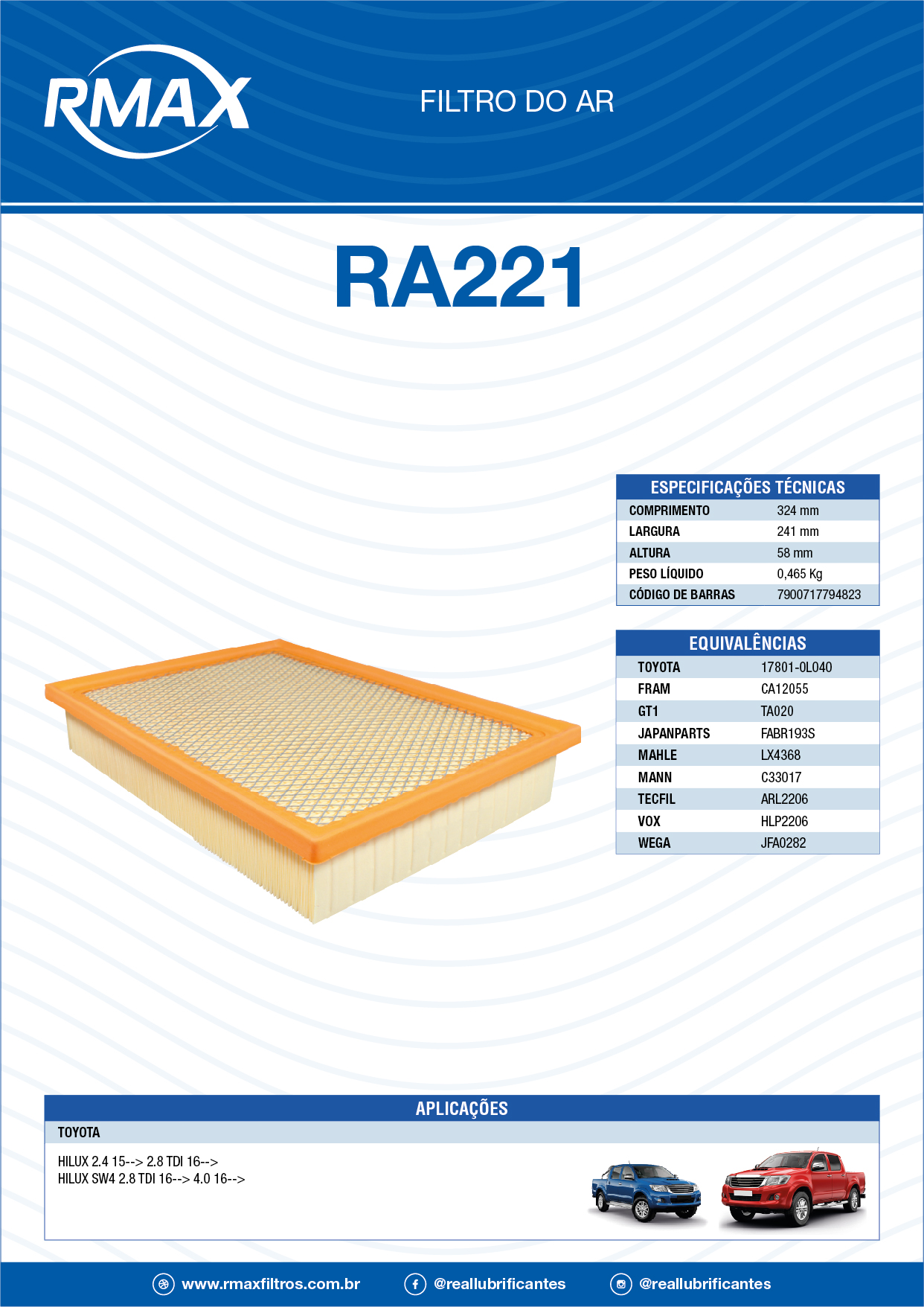 RMAX

FILTRO DO AR

RA221

ESPECIFICAÇÕES TÉCNICAS
COMPRIMENTO 324 mm
LARGURA 241 mm
ALTURA 58 mm
PESO LÍQUIDO 0,465 Kg
CÓDIGO DE BARRAS 7900717794823

EQUIVALÊNCIAS
TOYOTA 17801-0L040
FRAM CA12055
GT1 TA020
JAPANPARTS FABR193S
MAHLE LX4368
MANN C33017
TECFIL ARL2206
VOX HLP2206
WEGA JFA0282

APLICAÇÕES
TOYOTA
HILUX 2.4 15--> 2.8 TDI 16-->
HILUX SW4 2.8 TDI 16--> 4.0 16-->

www.rmaxfiltros.com.br
@reallubrificantes
@reallubrificantes